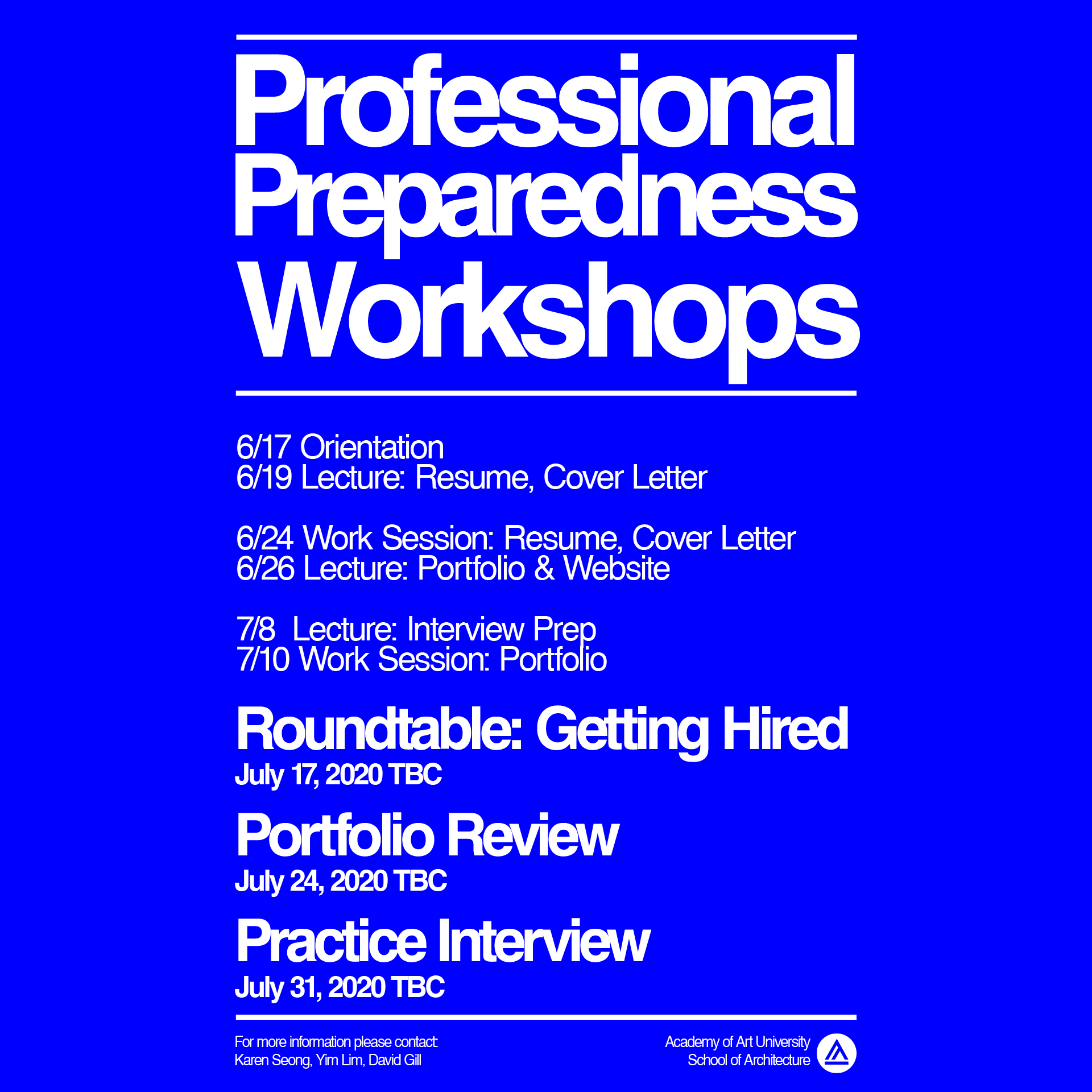 Professional
Preparedness
Workshops

6/17 Orientation
6/19 Lecture: Resume, Cover Letter

6/24 Work Session: Resume, Cover Letter
6/26 Lecture: Portfolio & Website

7/8 Lecture: Interview Prep
7/10 Work Session: Portfolio

Roundtable: Getting Hired
July 17, 2020 TBC

Portfolio Review
July 24, 2020 TBC

Practice Interview
July 31, 2020 TBC

For more information please contact:
Karen Seong, Yim Lim, David Gill

Academy of Art University
School of Architecture